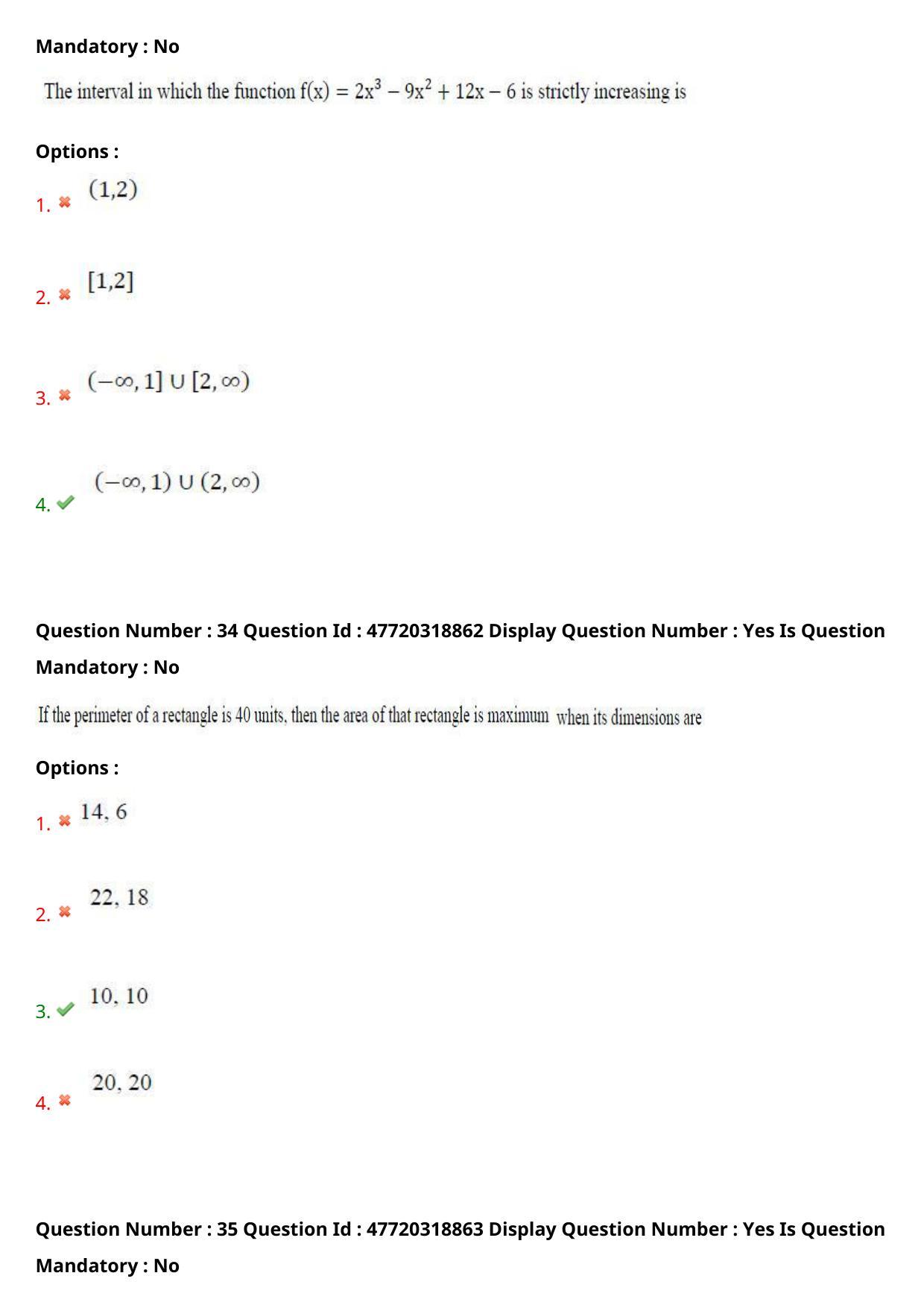 Mandatory : No

The interval in which the function $f(x) = 2x^3 - 9x^2 + 12x - 6$ is strictly increasing is

Options :

1. $(1,2)$

2. $[1,2]$

3. $(-\infty, 1] \cup [2, \infty)$

4. $(-\infty, 1) \cup (2, \infty)$

Question Number : 34 Question Id : 47720318862 Display Question Number : Yes Is Question Mandatory : No

If the perimeter of a rectangle is 40 units, then the area of that rectangle is maximum when its dimensions are

Options :

1. 14, 6

2. 22, 18

3. 10, 10

4. 20, 20

Question Number : 35 Question Id : 47720318863 Display Question Number : Yes Is Question Mandatory : No